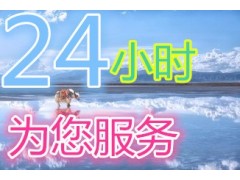 24小时

为您服务